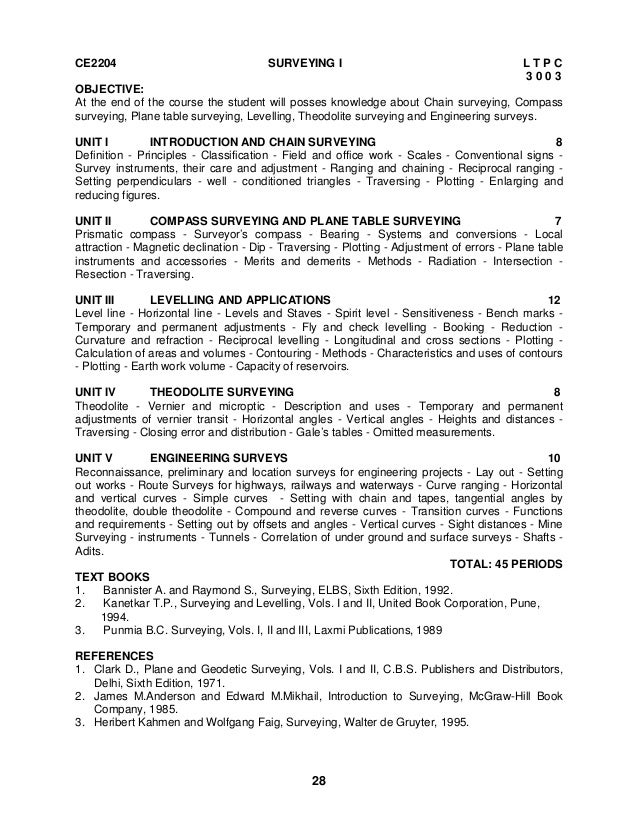 CE2204 SURVEYING I L T P C
3 0 0 3

OBJECTIVE:
At the end of the course the student will posses knowledge about Chain surveying, Compass surveying, Plane table surveying, Levelling, Theodolite surveying and Engineering surveys.

UNIT I INTRODUCTION AND CHAIN SURVEYING 8
Definition - Principles - Classification - Field and office work - Scales - Conventional signs - Survey instruments, their care and adjustment - Ranging and chaining - Reciprocal ranging - Setting perpendiculars - well - conditioned triangles - Traversing - Plotting - Enlarging and reducing figures.

UNIT II COMPASS SURVEYING AND PLANE TABLE SURVEYING 7
Prismatic compass - Surveyor's compass - Bearing - Systems and conversions - Local attraction - Magnetic declination - Dip - Traversing - Plotting - Adjustment of errors - Plane table instruments and accessories - Merits and demerits - Methods - Radiation - Intersection - Resection - Traversing.

UNIT III LEVELLING AND APPLICATIONS 12
Level line - Horizontal line - Levels and Staves - Spirit level - Sensitiveness - Bench marks - Temporary and permanent adjustments - Fly and check levelling - Booking - Reduction - Curvature and refraction - Reciprocal levelling - Longitudinal and cross sections - Plotting - Calculation of areas and volumes - Contouring - Methods - Characteristics and uses of contours - Plotting - Earth work volume - Capacity of reservoirs.

UNIT IV THEODOLITE SURVEYING 8
Theodolite - Vernier and microptic - Description and uses - Temporary and permanent adjustments of vernier transit - Horizontal angles - Vertical angles - Heights and distances - Traversing - Closing error and distribution - Gale's tables - Omitted measurements.

UNIT V ENGINEERING SURVEYS 10
Reconnaissance, preliminary and location surveys for engineering projects - Lay out - Setting out works - Route Surveys for highways, railways and waterways - Curve ranging - Horizontal and vertical curves - Simple curves - Setting with chain and tapes, tangential angles by theodolite, double theodolite - Compound and reverse curves - Transition curves - Functions and requirements - Setting out by offsets and angles - Vertical curves - Sight distances - Mine Surveying - instruments - Tunnels - Correlation of under ground and surface surveys - Shafts - Adits.

TOTAL: 45 PERIODS

TEXT BOOKS
1. Bannister A. and Raymond S., Surveying, ELBS, Sixth Edition, 1992.
2. Kanetkar T.P., Surveying and Levelling, Vols. I and II, United Book Corporation, Pune, 1994.
3. Punmia B.C. Surveying, Vols. I, II and III, Laxmi Publications, 1989

REFERENCES
1. Clark D., Plane and Geodetic Surveying, Vols. I and II, C.B.S. Publishers and Distributors, Delhi, Sixth Edition, 1971.
2. James M.Anderson and Edward M.Mikhail, Introduction to Surveying, McGraw-Hill Book Company, 1985.
3. Heribert Kahmen and Wolfgang Faig, Surveying, Walter de Gruyter, 1995.

28